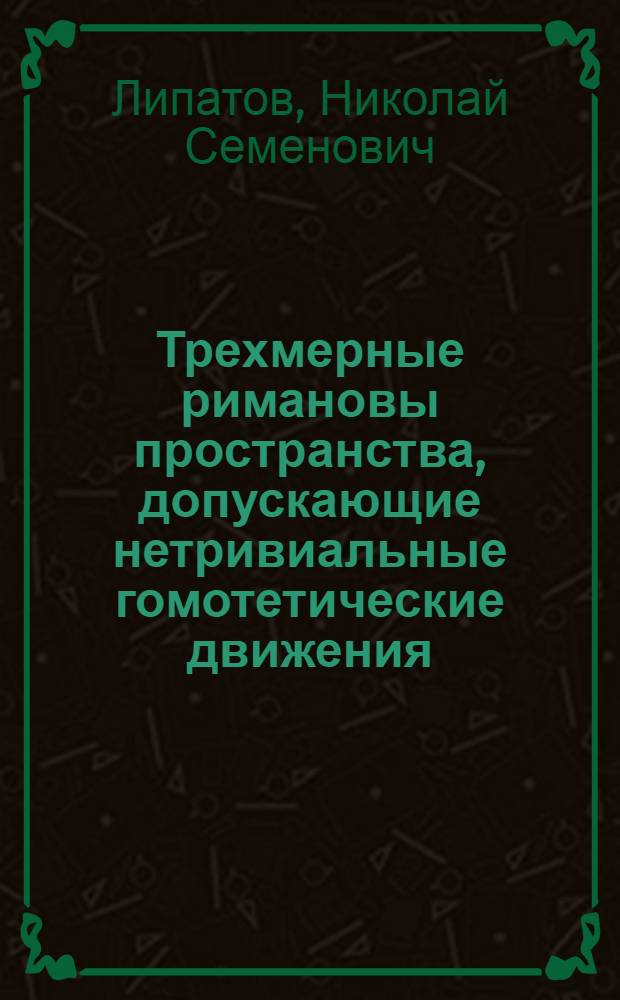 Липатов, Николай Семенович

Трехмерные римановы пространства, допускающие нетривиальные гомотетические движения